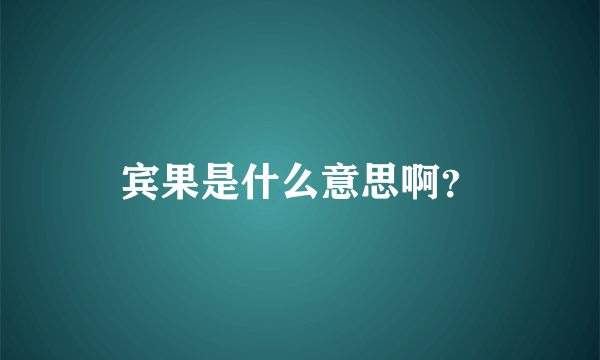 宾果是什么意思啊?